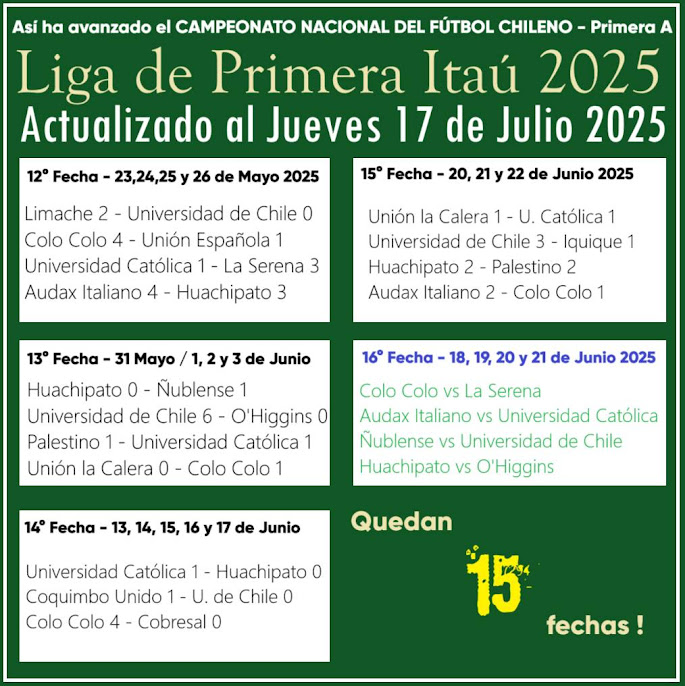 Así ha avanzado el CAMPEONATO NACIONAL DEL FÚTBOL CHILENO - Primera A

Liga de Primera Itaú 2025

Actualizado al Jueves 17 de Julio 2025

12° Fecha - 23,24,25 y 26 de Mayo 2025

Limache 2 - Universidad de Chile 0
Colo Colo 4 - Unión Española 1
Universidad Católica 1 - La Serena 3
Audax Italiano 4 - Huachipato 3

13° Fecha - 31 Mayo / 1, 2 y 3 de Junio

Huachipato 0 - Ñublense 1
Universidad de Chile 6 - O'Higgins 0
Palestino 1 - Universidad Católica 1
Unión la Calera 0 - Colo Colo 1

14° Fecha - 13, 14, 15, 16 y 17 de Junio

Universidad Católica 1 - Huachipato 0
Coquimbo Unido 1 - U. de Chile 0
Colo Colo 4 - Cobresal 0

15° Fecha - 20, 21 y 22 de Junio 2025

Unión la Calera 1 - U. Católica 1
Universidad de Chile 3 - Iquique 1
Huachipato 2 - Palestino 2
Audax Italiano 2 - Colo Colo 1

16° Fecha - 18, 19, 20 y 21 de Junio 2025

Colo Colo vs La Serena
Audax Italiano vs Universidad Católica
Ñublense vs Universidad de Chile
Huachipato vs O'Higgins

Quedan

15

fechas !